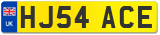 UK
HJ54 ACE